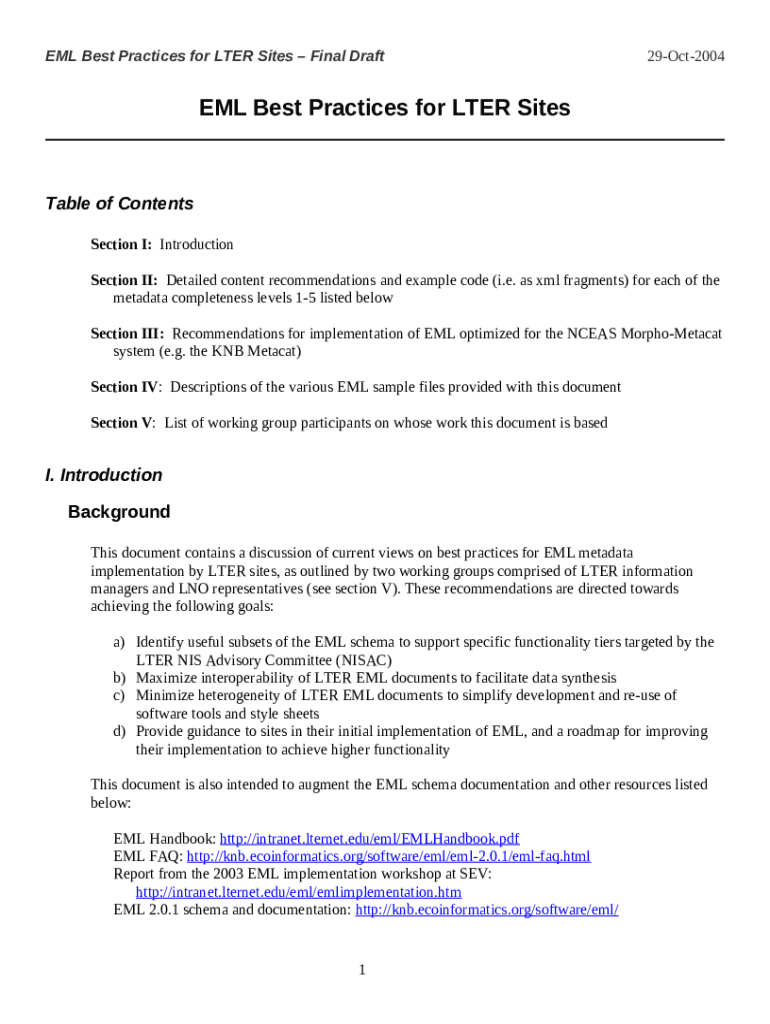 EML Best Practices for LTER Sites – Final Draft

29-Oct-2004

EML Best Practices for LTER Sites

Table of Contents

Section I: Introduction

Section II: Detailed content recommendations and example code (i.e. as xml fragments) for each of the metadata completeness levels 1-5 listed below

Section III: Recommendations for implementation of EML optimized for the NCEAS Morpho-Metacat system (e.g. the KNB Metacat)

Section IV: Descriptions of the various EML sample files provided with this document

Section V: List of working group participants on whose work this document is based

I. Introduction

Background

This document contains a discussion of current views on best practices for EML metadata implementation by LTER sites, as outlined by two working groups comprised of LTER information managers and LNO representatives (see section V). These recommendations are directed towards achieving the following goals:

a) Identify useful subsets of the EML schema to support specific functionality tiers targeted by the LTER NIS Advisory Committee (NISAC)
b) Maximize interoperability of LTER EML documents to facilitate data synthesis
c) Minimize heterogeneity of LTER EML documents to simplify development and re-use of software tools and style sheets
d) Provide guidance to sites in their initial implementation of EML, and a roadmap for improving their implementation to achieve higher functionality

This document is also intended to augment the EML schema documentation and other resources listed below:

EML Handbook: http://intranet.lternet.edu/eml/EMLHandbook.pdf
EML FAQ: http://knb.ecoinformatics.org/software/eml/eml-2.0.1/eml-faq.html
Report from the 2003 EML implementation workshop at SEV:
http://intranet.lternet.edu/eml/emlimplementation.htm
EML 2.0.1 schema and documentation: http://knb.ecoinformatics.org/software/eml/

1